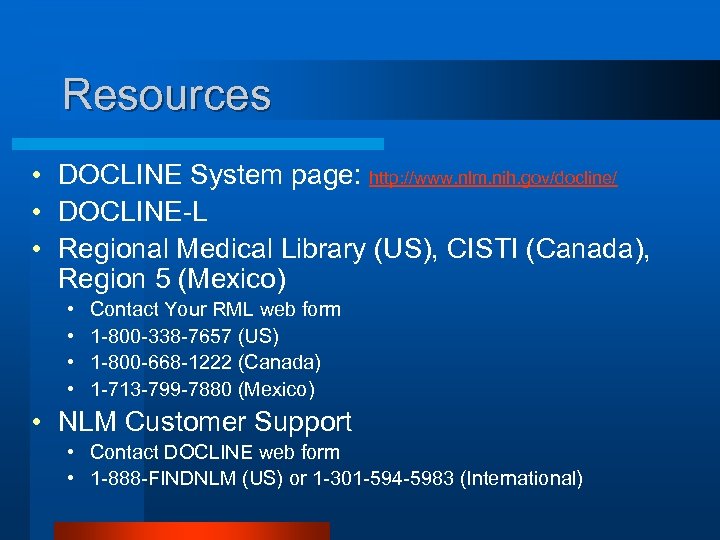 Resources

• DOCLINE System page: http://www.nlm.nih.gov/docline/
• DOCLINE-L
• Regional Medical Library (US), CISTI (Canada), Region 5 (Mexico)
  • Contact Your RML web form
  • 1-800-338-7657 (US)
  • 1-800-668-1222 (Canada)
  • 1-713-799-7880 (Mexico)
• NLM Customer Support
  • Contact DOCLINE web form
  • 1-888-FINDNLM (US) or 1-301-594-5983 (International)